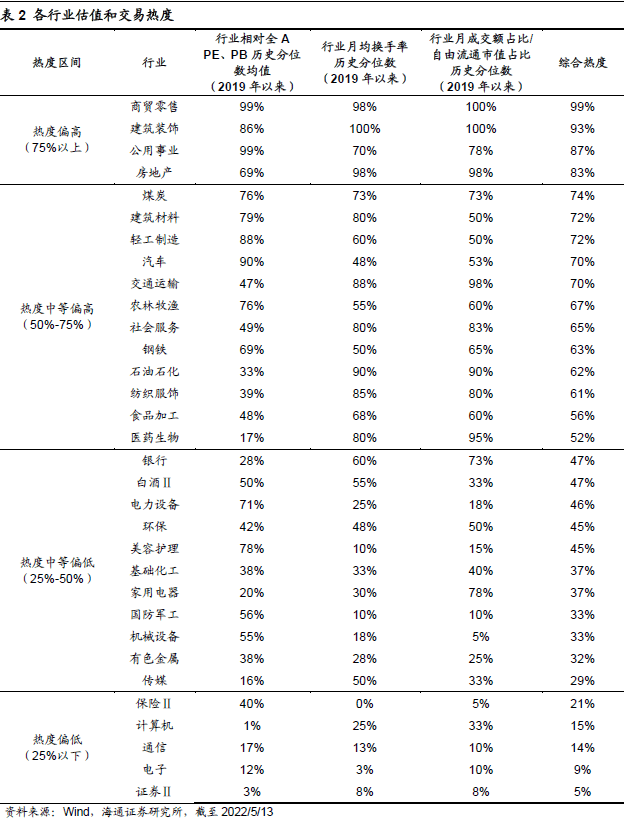 表 2 各行业估值和交易热度

| 热度区间 | 行业 | 行业相对全 A PE、PB 历史分位数均值（2019 年以来） | 行业月均换手率历史分位数（2019 年以来） | 行业月成交额占比/自由流通市值占比历史分位数（2019 年以来） | 综合热度 |
|---|---|---|---|---|---|
| 热度偏高（75%以上） | 商贸零售 | 99% | 98% | 100% | 99% |
| | 建筑装饰 | 86% | 100% | 100% | 93% |
| | 公用事业 | 99% | 70% | 78% | 87% |
| | 房地产 | 69% | 98% | 98% | 83% |
| 热度中等偏高（50%-75%） | 煤炭 | 76% | 73% | 73% | 74% |
| | 建筑材料 | 79% | 80% | 50% | 72% |
| | 轻工制造 | 88% | 60% | 50% | 72% |
| | 汽车 | 90% | 48% | 53% | 70% |
| | 交通运输 | 47% | 88% | 98% | 70% |
| | 农林牧渔 | 76% | 55% | 60% | 67% |
| | 社会服务 | 49% | 80% | 83% | 65% |
| | 钢铁 | 69% | 50% | 65% | 63% |
| | 石油石化 | 33% | 90% | 90% | 62% |
| | 纺织服饰 | 39% | 85% | 80% | 61% |
| | 食品加工 | 48% | 68% | 60% | 56% |
| | 医药生物 | 17% | 80% | 95% | 52% |
| 热度中等偏低（25%-50%） | 银行 | 28% | 60% | 73% | 47% |
| | 白酒Ⅱ | 50% | 55% | 33% | 47% |
| | 电力设备 | 71% | 25% | 18% | 46% |
| | 环保 | 42% | 48% | 50% | 45% |
| | 美容护理 | 78% | 10% | 15% | 45% |
| | 基础化工 | 38% | 33% | 40% | 37% |
| | 家用电器 | 20% | 30% | 78% | 37% |
| | 国防军工 | 56% | 10% | 10% | 33% |
| | 机械设备 | 55% | 18% | 5% | 33% |
| | 有色金属 | 38% | 28% | 25% | 32% |
| | 传媒 | 16% | 50% | 33% | 29% |
| 热度偏低（25%以下） | 保险Ⅱ | 40% | 0% | 5% | 21% |
| | 计算机 | 1% | 25% | 33% | 15% |
| | 通信 | 17% | 13% | 10% | 14% |
| | 电子 | 12% | 3% | 10% | 9% |
| | 证券Ⅱ | 3% | 8% | 8% | 5% |

资料来源：Wind，海通证券研究所，截至 2022/5/13